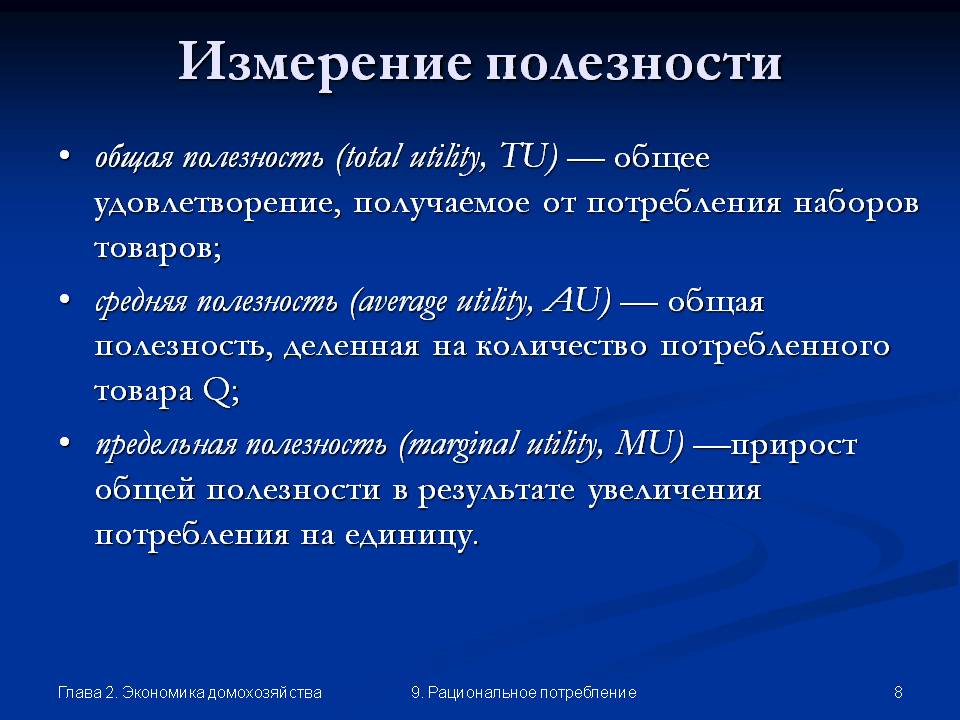 Измерение полезности

• общая полезность (total utility, TU) — общее удовлетворение, получаемое от потребления наборов товаров;

• средняя полезность (average utility, AU) — общая полезность, деленная на количество потребленного товара Q;

• предельная полезность (marginal utility, MU) —прирост общей полезности в результате увеличения потребления на единицу.

Глава 2. Экономика домохозяйства

9. Рациональное потребление

8